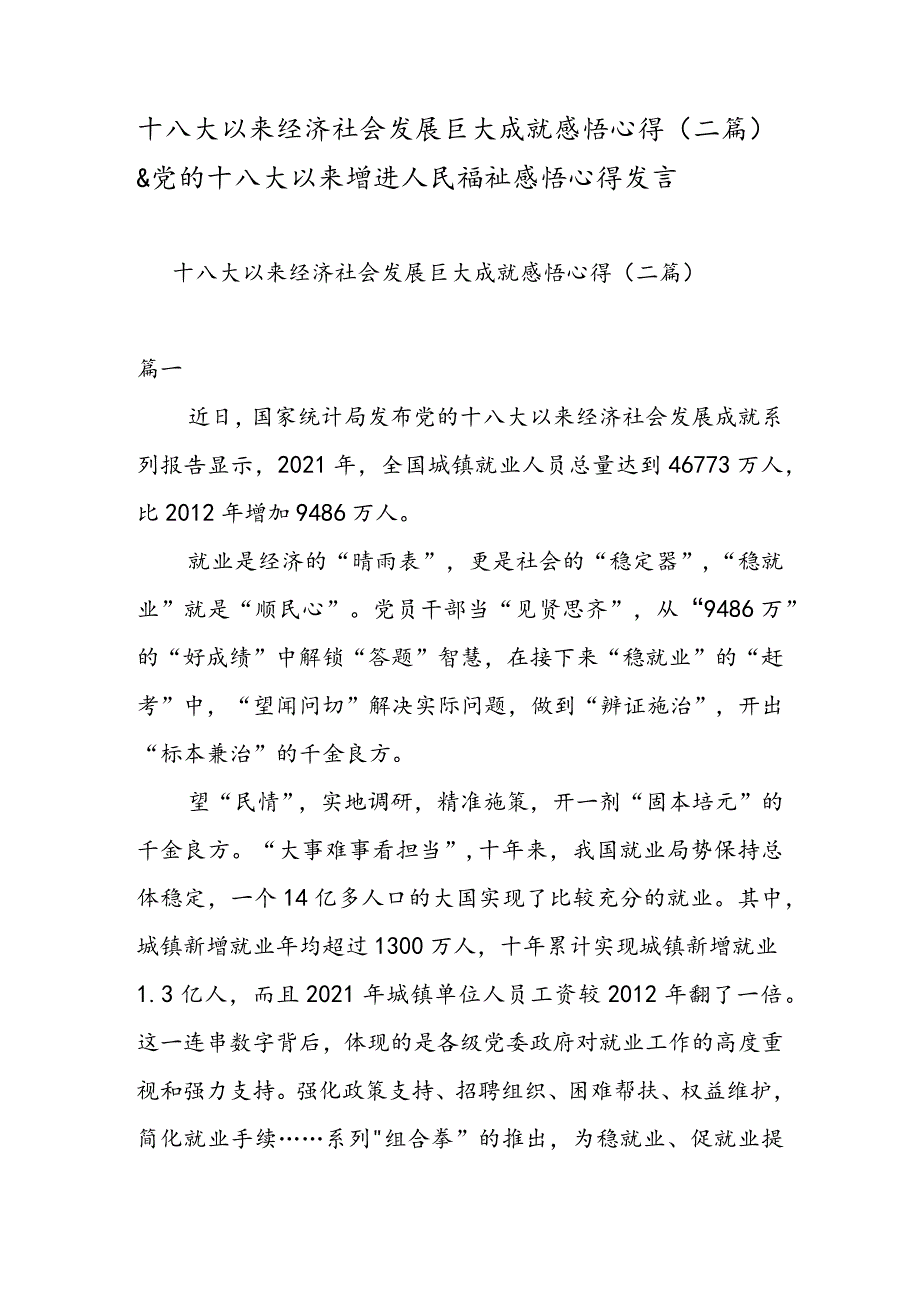 十八大以来经济社会发展巨大成就感悟心得（二篇）&党的十八大以来增进人民福祉感悟心得发言

十八大以来经济社会发展巨大成就感悟心得（二篇）

篇一

近日，国家统计局发布党的十八大以来经济社会发展成就系列报告显示，2021年，全国城镇就业人员总量达到46773万人，比2012年增加9486万人。

就业是经济的“晴雨表”，更是社会的“稳定器”，“稳就业”就是“顺民心”。党员干部当“见贤思齐”，从“9486万”的“好成绩”中解锁“答题”智慧，在接下来“稳就业”的“赶考”中，“望闻问切”解决实际问题，做到“辨证施治”，开出“标本兼治”的千金良方。

望“民情”，实地调研，精准施策，开一剂“固本培元”的千金良方。“大事难事看担当”，十年来，我国就业局势保持总体稳定，一个14亿多人口的大国实现了比较充分的就业。其中，城镇新增就业年均超过1300万人，十年累计实现城镇新增就业1.3亿人，而且2021年城镇单位人员工资较2012年翻了一倍。这一连串数字背后，体现的是各级党委政府对就业工作的高度重视和强力支持。强化政策支持、招聘组织、困难帮扶、权益维护，简化就业手续……系列"组合拳”的推出，为稳就业、促就业提